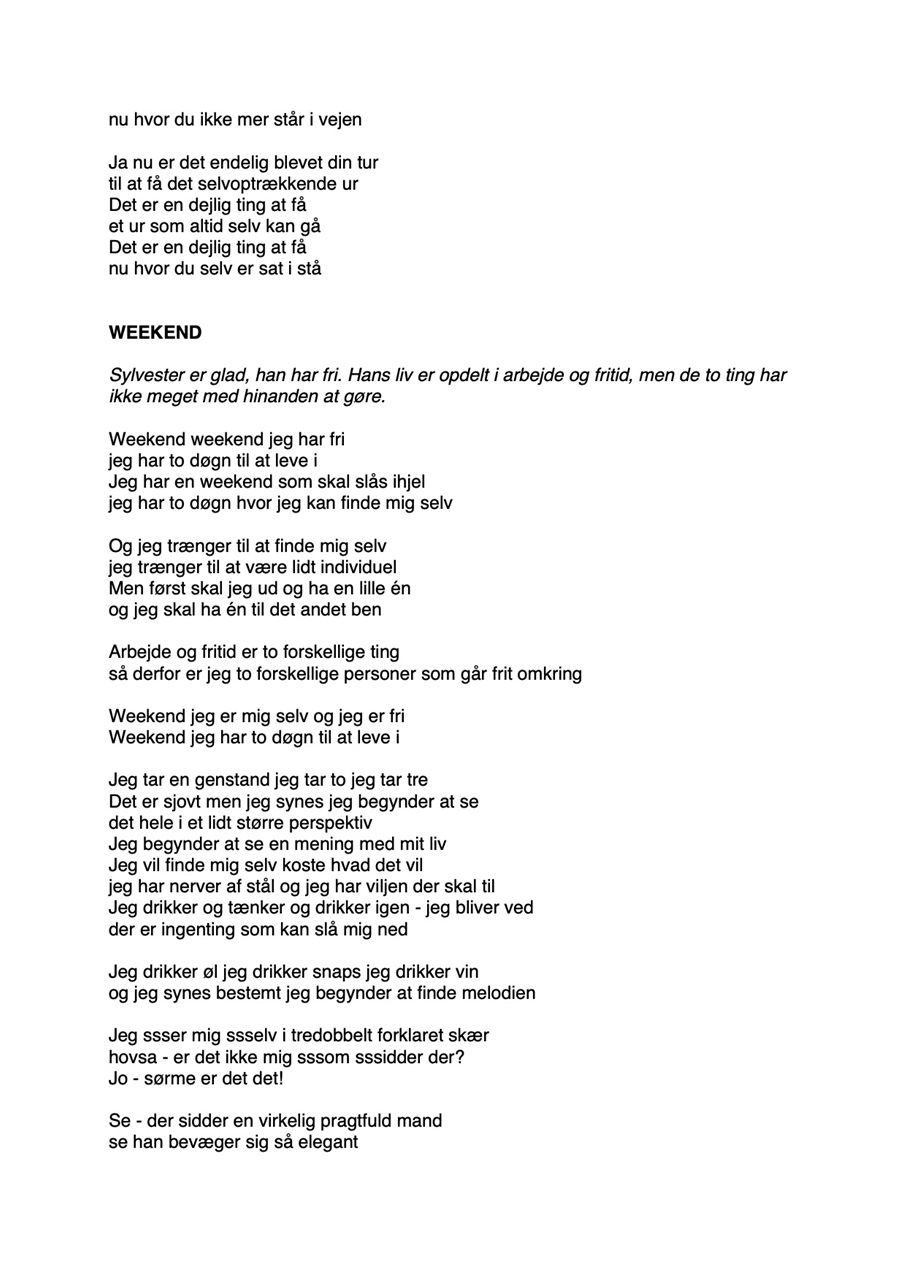 nu hvor du ikke mer står i vejen

Ja nu er det endelig blevet din tur
til at få det selvoptrækkende ur
Det er en dejlig ting at få
et ur som altid selv kan gå
Det er en dejlig ting at få
nu hvor du selv er sat i stå

WEEKEND

Sylvester er glad, han har fri. Hans liv er opdelt i arbejde og fritid, men de to ting har ikke meget med hinanden at gøre.

Weekend weekend jeg har fri
jeg har to døgn til at leve i
Jeg har en weekend som skal slås ihjel
jeg har to døgn hvor jeg kan finde mig selv

Og jeg trænger til at finde mig selv
jeg trænger til at være lidt individuel
Men først skal jeg ud og ha en lille én
og jeg skal ha én til det andet ben

Arbejde og fritid er to forskellige ting
så derfor er jeg to forskellige personer som går frit omkring

Weekend jeg er mig selv og jeg er fri
Weekend jeg har to døgn til at leve i

Jeg tar en genstand jeg tar to jeg tar tre
Det er sjovt men jeg synes jeg begynder at se
det hele i et lidt større perspektiv
Jeg begynder at se en mening med mit liv
Jeg vil finde mig selv koste hvad det vil
jeg har nerver af stål og jeg har viljen der skal til
Jeg drikker og tænker og drikker igen - jeg bliver ved
der er ingenting som kan slå mig ned

Jeg drikker øl jeg drikker snaps jeg drikker vin
og jeg synes bestemt jeg begynder at finde melodien

Jeg ssser mig ssselv i tredobbelt forklaret skær
hovsa - er det ikke mig sssom sssidder der?
Jo - sørme er det det!

Se - der sidder en virkelig pragtfuld mand
se han bevæger sig så elegant